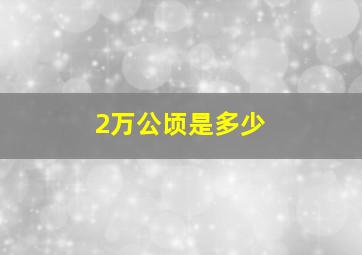 2万公顷是多少